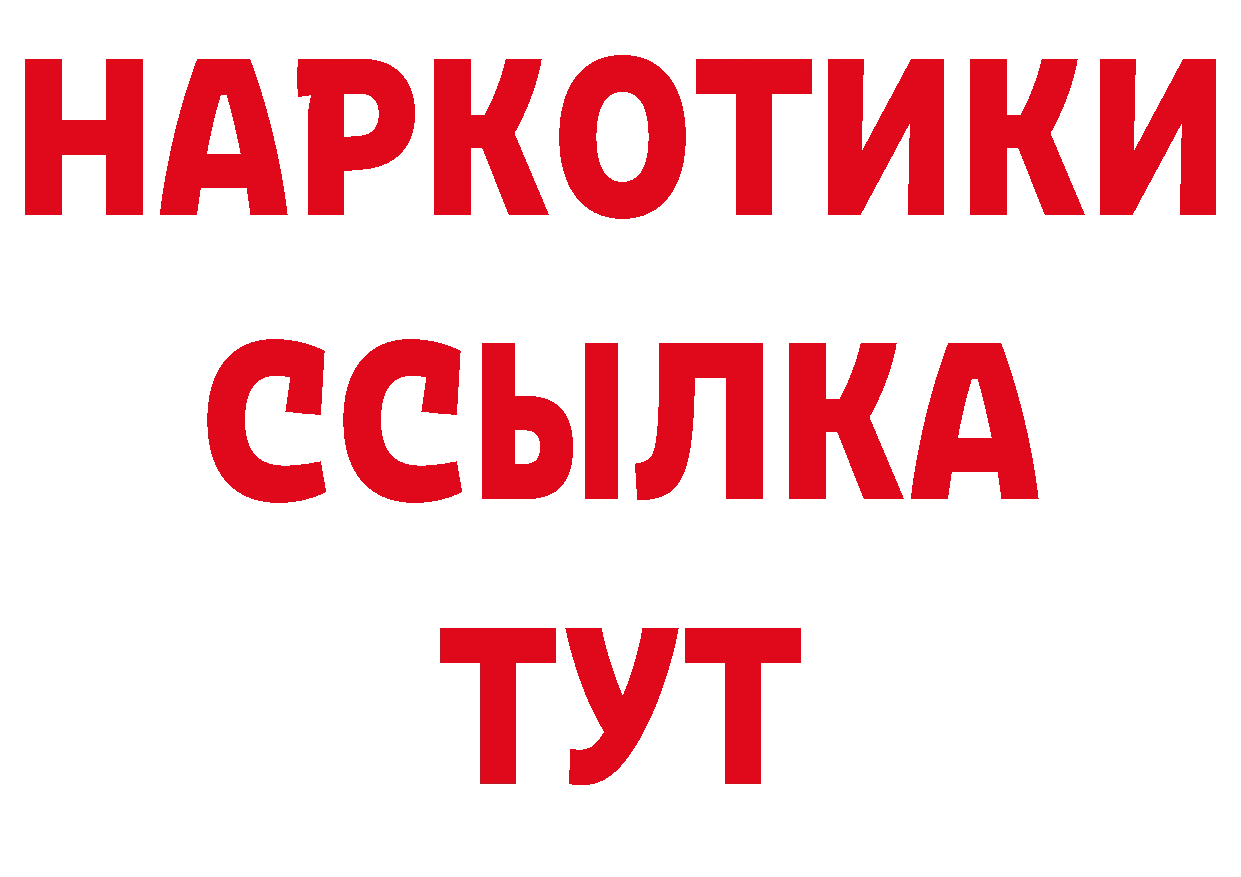 НАРКОТИКИ ССЫЛКА ТУТ